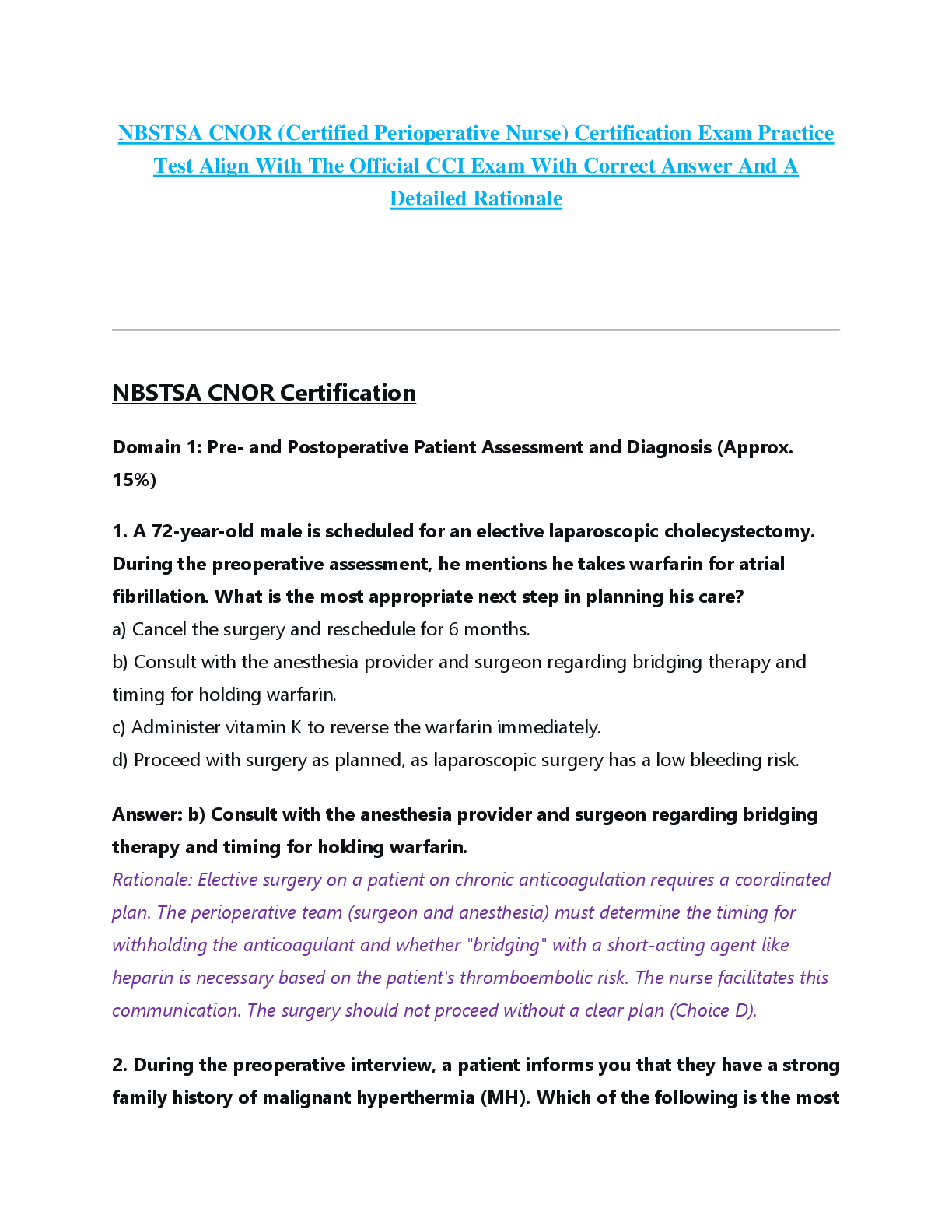 NBSTSA CNOR (Certified Perioperative Nurse) Certification Exam Practice Test Align With The Official CCI Exam With Correct Answer And A Detailed Rationale

NBSTSA CNOR Certification

Domain 1: Pre- and Postoperative Patient Assessment and Diagnosis (Approx. 15%)

1. A 72-year-old male is scheduled for an elective laparoscopic cholecystectomy. During the preoperative assessment, he mentions he takes warfarin for atrial fibrillation. What is the most appropriate next step in planning his care?
a) Cancel the surgery and reschedule for 6 months.
b) Consult with the anesthesia provider and surgeon regarding bridging therapy and timing for holding warfarin.
c) Administer vitamin K to reverse the warfarin immediately.
d) Proceed with surgery as planned, as laparoscopic surgery has a low bleeding risk.

Answer: b) Consult with the anesthesia provider and surgeon regarding bridging therapy and timing for holding warfarin.
Rationale: Elective surgery on a patient on chronic anticoagulation requires a coordinated plan. The perioperative team (surgeon and anesthesia) must determine the timing for withholding the anticoagulant and whether "bridging" with a short-acting agent like heparin is necessary based on the patient's thromboembolic risk. The nurse facilitates this communication. The surgery should not proceed without a clear plan (Choice D).

2. During the preoperative interview, a patient informs you that they have a strong family history of malignant hyperthermia (MH). Which of the following is the most